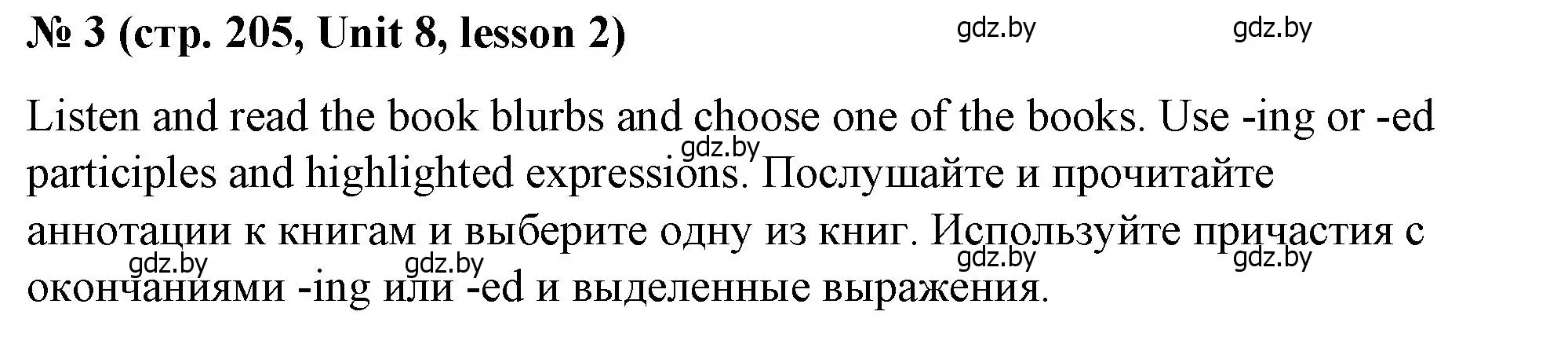 № 3 (стр. 205, Unit 8, lesson 2)

gdz.by gdz.by

Listen and read the book blurbs and choose one of the books. Use -ing or -ed participles and highlighted expressions. Послушайте и прочитайте аннотации к книгам и выберите одну из книг. Используйте причастия с окончаниями -ing или -ed и выделенные выражения.

gdz.by gdz.by gdz.by gdz.by gdz.by